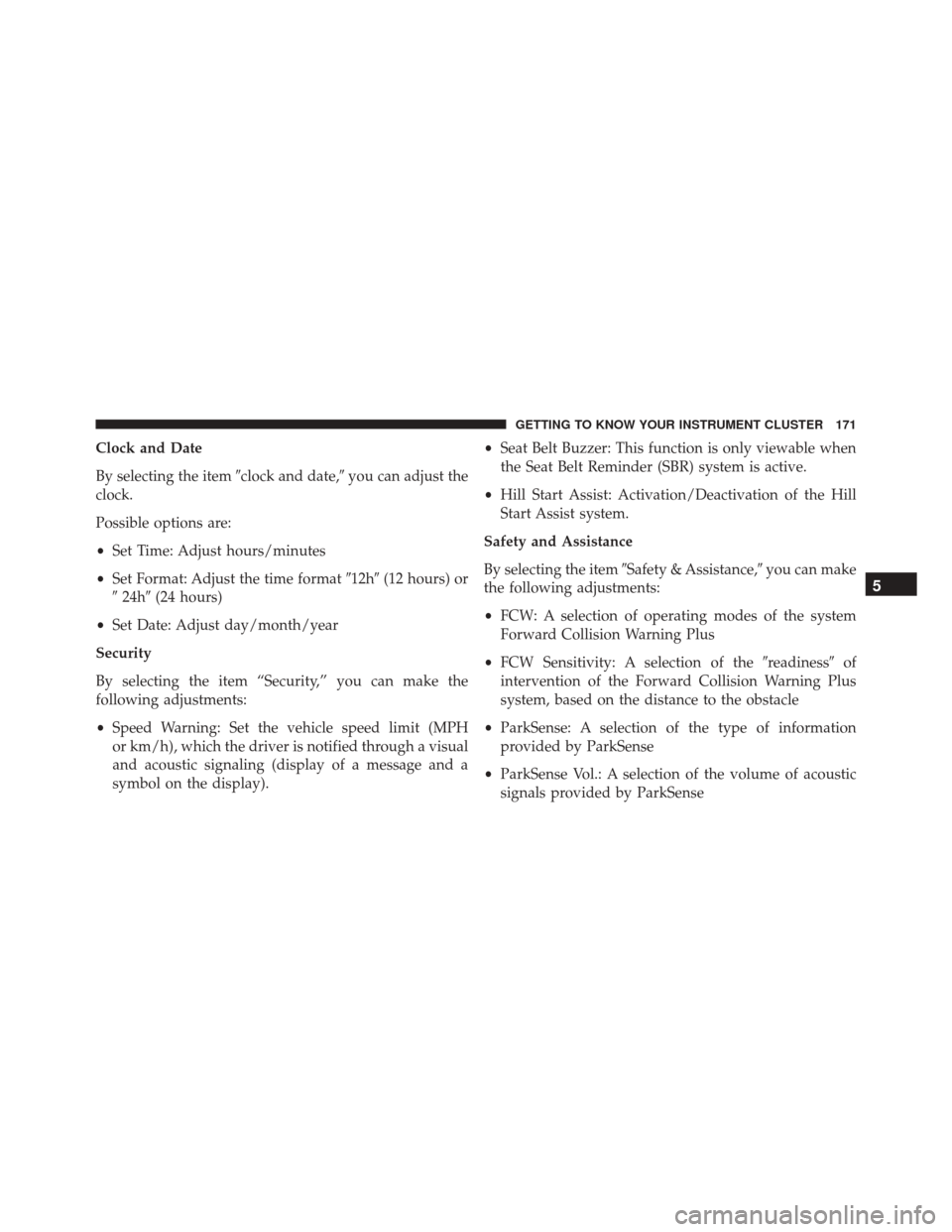 GETTING TO KNOW YOUR INSTRUMENT CLUSTER 171

Clock and Date

By selecting the item ″clock and date,″ you can adjust the clock.

Possible options are:

• Set Time: Adjust hours/minutes

• Set Format: Adjust the time format ″12h″ (12 hours) or ″ 24h″ (24 hours)

• Set Date: Adjust day/month/year

Security

By selecting the item “Security,” you can make the following adjustments:

• Speed Warning: Set the vehicle speed limit (MPH or km/h), which the driver is notified through a visual and acoustic signaling (display of a message and a symbol on the display).

• Seat Belt Buzzer: This function is only viewable when the Seat Belt Reminder (SBR) system is active.

• Hill Start Assist: Activation/Deactivation of the Hill Start Assist system.

Safety and Assistance

By selecting the item ″Safety & Assistance,″ you can make the following adjustments:

• FCW: A selection of operating modes of the system Forward Collision Warning Plus

• FCW Sensitivity: A selection of the ″readiness″ of intervention of the Forward Collision Warning Plus system, based on the distance to the obstacle

• ParkSense: A selection of the type of information provided by ParkSense

• ParkSense Vol.: A selection of the volume of acoustic signals provided by ParkSense

5

carmanualsonline.info